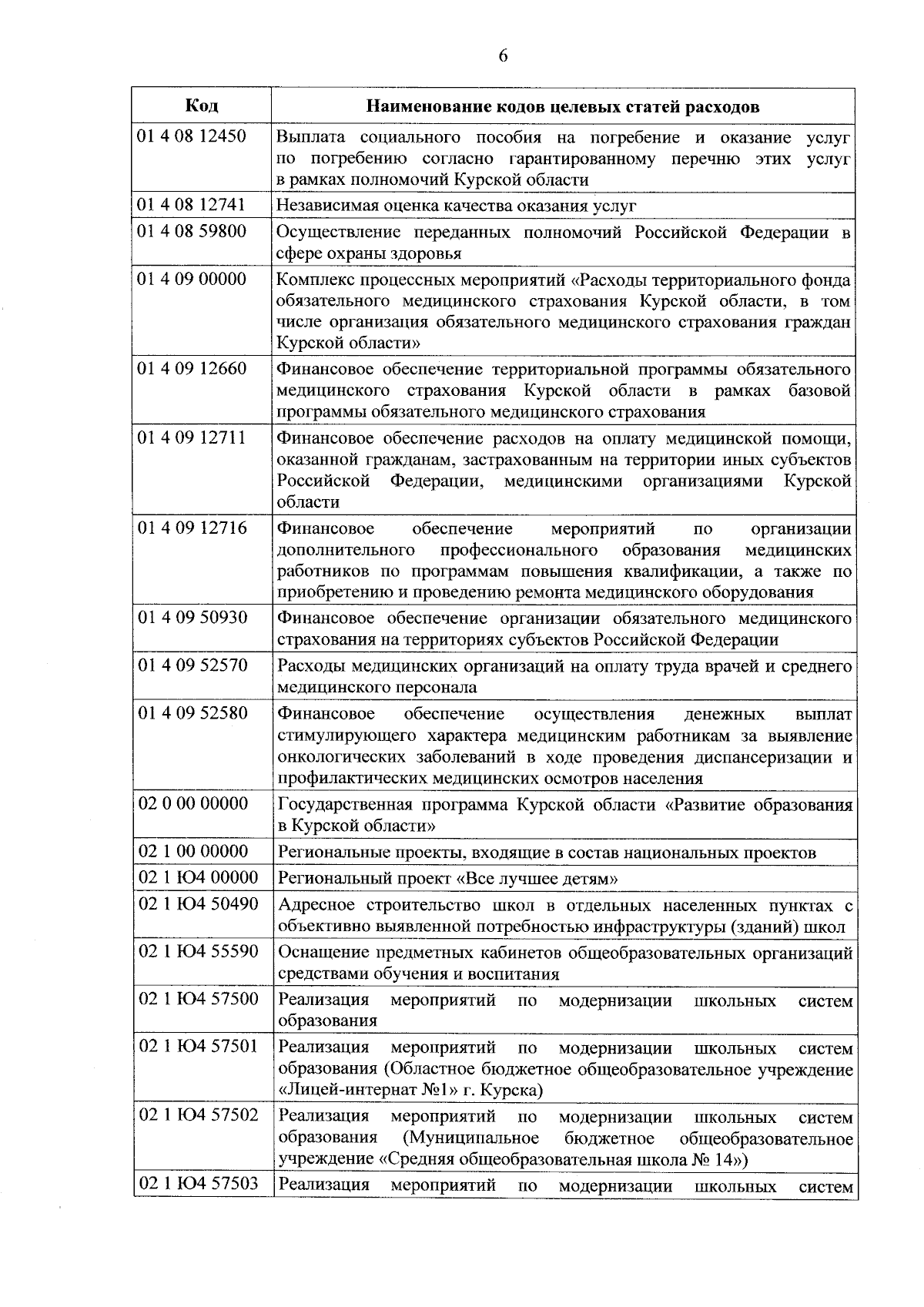 6

| Код | Наименование кодов целевых статей расходов |
|---|---|
| 01 4 08 12450 | Выплата социального пособия на погребение и оказание услуг по погребению согласно гарантированному перечню этих услуг в рамках полномочий Курской области |
| 01 4 08 12741 | Независимая оценка качества оказания услуг |
| 01 4 08 59800 | Осуществление переданных полномочий Российской Федерации в сфере охраны здоровья |
| 01 4 09 00000 | Комплекс процессных мероприятий «Расходы территориального фонда обязательного медицинского страхования Курской области, в том числе организация обязательного медицинского страхования граждан Курской области» |
| 01 4 09 12660 | Финансовое обеспечение территориальной программы обязательного медицинского страхования Курской области в рамках базовой программы обязательного медицинского страхования |
| 01 4 09 12711 | Финансовое обеспечение расходов на оплату медицинской помощи, оказанной гражданам, застрахованным на территории иных субъектов Российской Федерации, медицинскими организациями Курской области |
| 01 4 09 12716 | Финансовое обеспечение мероприятий по организации дополнительного профессионального образования медицинских работников по программам повышения квалификации, а также по приобретению и проведению ремонта медицинского оборудования |
| 01 4 09 50930 | Финансовое обеспечение организации обязательного медицинского страхования на территориях субъектов Российской Федерации |
| 01 4 09 52570 | Расходы медицинских организаций на оплату труда врачей и среднего медицинского персонала |
| 01 4 09 52580 | Финансовое обеспечение осуществления денежных выплат стимулирующего характера медицинским работникам за выявление онкологических заболеваний в ходе проведения диспансеризации и профилактических медицинских осмотров населения |
| 02 0 00 00000 | Государственная программа Курской области «Развитие образования в Курской области» |
| 02 1 00 00000 | Региональные проекты, входящие в состав национальных проектов |
| 02 1 Ю4 00000 | Региональный проект «Все лучшее детям» |
| 02 1 Ю4 50490 | Адресное строительство школ в отдельных населенных пунктах с объективно выявленной потребностью инфраструктуры (зданий) школ |
| 02 1 Ю4 55590 | Оснащение предметных кабинетов общеобразовательных организаций средствами обучения и воспитания |
| 02 1 Ю4 57500 | Реализация мероприятий по модернизации школьных систем образования |
| 02 1 Ю4 57501 | Реализация мероприятий по модернизации школьных систем образования (Областное бюджетное общеобразовательное учреждение «Лицей-интернат №1» г. Курска) |
| 02 1 Ю4 57502 | Реализация мероприятий по модернизации школьных систем образования (Муниципальное бюджетное общеобразовательное учреждение «Средняя общеобразовательная школа № 14») |
| 02 1 Ю4 57503 | Реализация мероприятий по модернизации школьных систем |